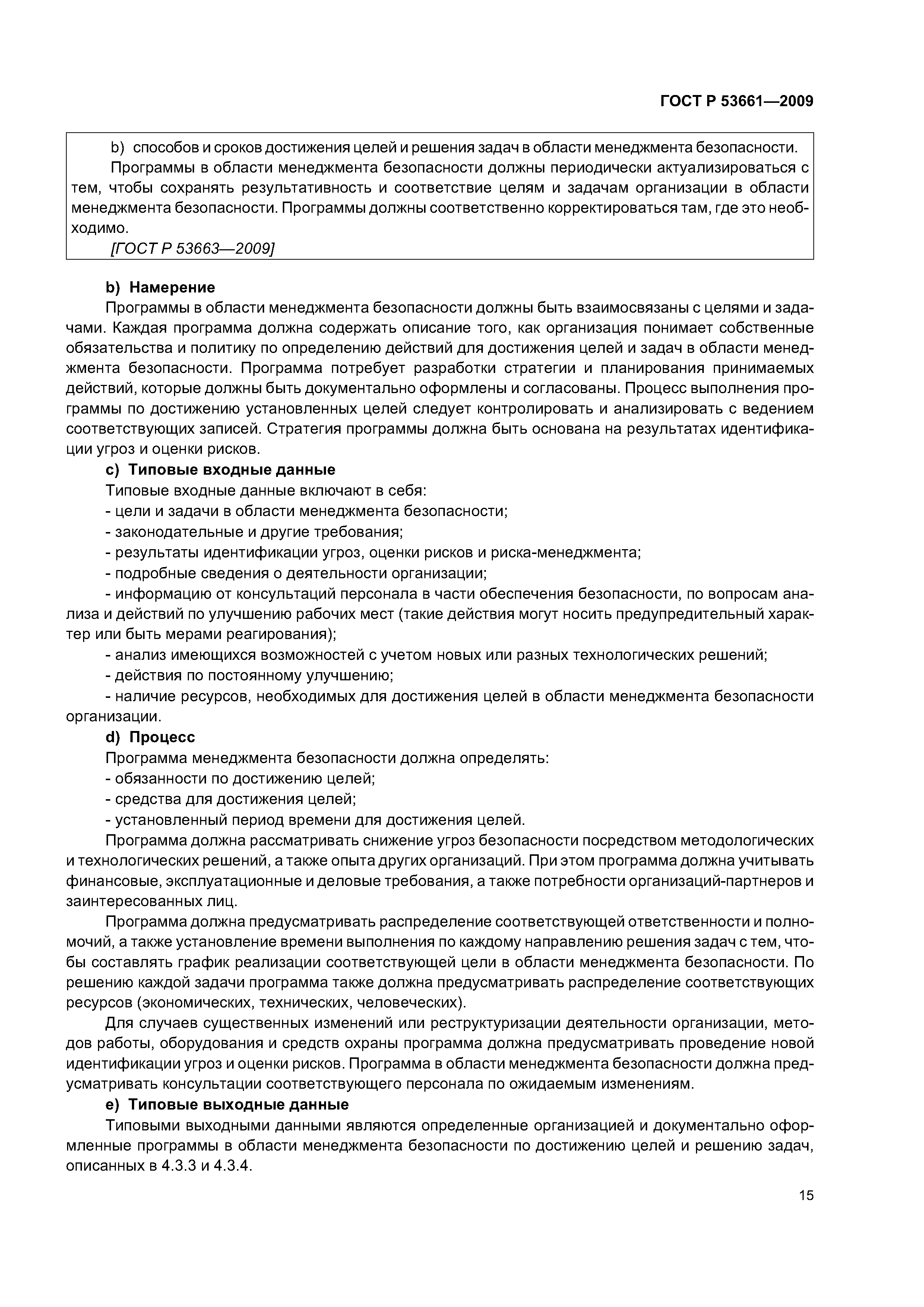 ГОСТ Р 53661—2009

b) способов и сроков достижения целей и решения задач в области менеджмента безопасности.

Программы в области менеджмента безопасности должны периодически актуализироваться с тем, чтобы сохранять результативность и соответствие целям и задачам организации в области менеджмента безопасности. Программы должны соответственно корректироваться там, где это необходимо.

[ГОСТ Р 53663—2009]

b) Намерение

Программы в области менеджмента безопасности должны быть взаимосвязаны с целями и задачами. Каждая программа должна содержать описание того, как организация понимает собственные обязательства и политику по определению действий для достижения целей и задач в области менеджмента безопасности. Программа потребует разработки стратегии и планирования принимаемых действий, которые должны быть документально оформлены и согласованы. Процесс выполнения программы по достижению установленных целей следует контролировать и анализировать с ведением соответствующих записей. Стратегия программы должна быть основана на результатах идентификации угроз и оценки рисков.

c) Типовые входные данные

Типовые входные данные включают в себя:

- цели и задачи в области менеджмента безопасности;

- законодательные и другие требования;

- результаты идентификации угроз, оценки рисков и риска-менеджмента;

- подробные сведения о деятельности организации;

- информацию от консультаций персонала в части обеспечения безопасности, по вопросам анализа и действий по улучшению рабочих мест (такие действия могут носить предупредительный характер или быть мерами реагирования);

- анализ имеющихся возможностей с учетом новых или разных технологических решений;

- действия по постоянному улучшению;

- наличие ресурсов, необходимых для достижения целей в области менеджмента безопасности организации.

d) Процесс

Программа менеджмента безопасности должна определять:

- обязанности по достижению целей;

- средства для достижения целей;

- установленный период времени для достижения целей.

Программа должна рассматривать снижение угроз безопасности посредством методологических и технологических решений, а также опыта других организаций. При этом программа должна учитывать финансовые, эксплуатационные и деловые требования, а также потребности организаций-партнеров и заинтересованных лиц.

Программа должна предусматривать распределение соответствующей ответственности и полномочий, а также установление времени выполнения по каждому направлению решения задач с тем, чтобы составлять график реализации соответствующей цели в области менеджмента безопасности. По решению каждой задачи программа также должна предусматривать распределение соответствующих ресурсов (экономических, технических, человеческих).

Для случаев существенных изменений или реструктуризации деятельности организации, методов работы, оборудования и средств охраны программа должна предусматривать проведение новой идентификации угроз и оценки рисков. Программа в области менеджмента безопасности должна предусматривать консультации соответствующего персонала по ожидаемым изменениям.

e) Типовые выходные данные

Типовыми выходными данными являются определенные организацией и документально оформленные программы в области менеджмента безопасности по достижению целей и решению задач, описанных в 4.3.3 и 4.3.4.

15